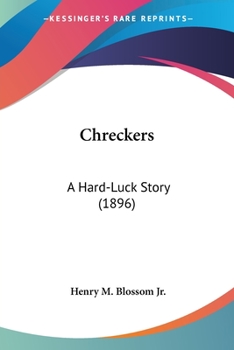 —KESSINGER'S RARE REPRINTS—

Chreckers

A Hard-Luck Story (1896)

Henry M. Blossom Jr.